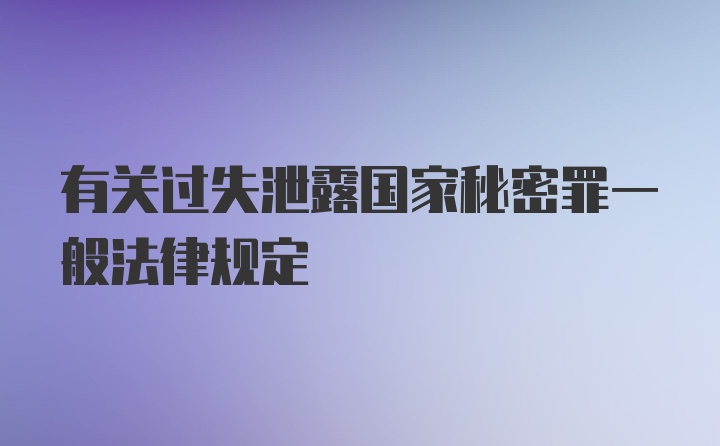 有关过失泄露国家秘密罪一般法律规定